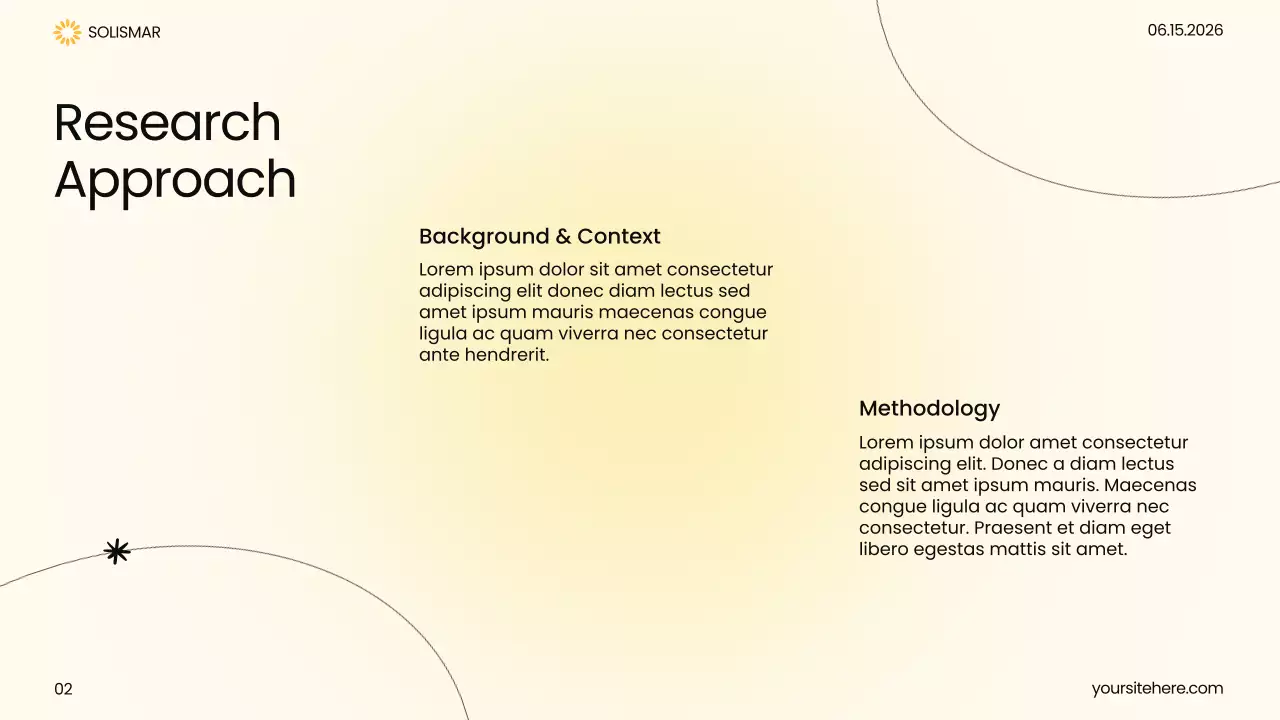 SOLISMAR

06.15.2026

Research Approach

Background & Context

Lorem ipsum dolor sit amet consectetur adipiscing elit donec diam lectus sed amet ipsum mauris maecenas congue ligula ac quam viverra nec consectetur ante hendrerit.

Methodology

Lorem ipsum dolor amet consectetur adipiscing elit. Donec a diam lectus sed sit amet ipsum mauris. Maecenas congue ligula ac quam viverra nec consectetur. Praesent et diam eget libero egestas mattis sit amet.

02

yoursitehere.com